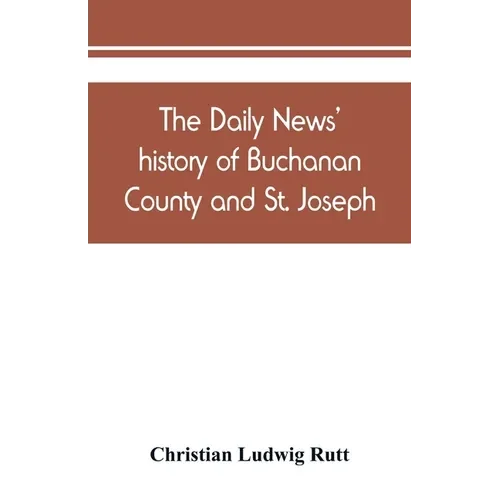 The Daily News'
history of Buchanan
County and St. Joseph

Christian Ludwig Rutt